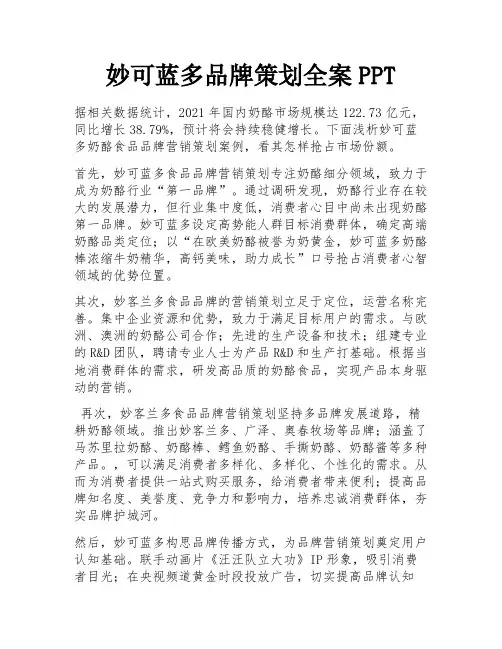 妙可蓝多品牌策划全案 PPT

据相关数据统计，2021 年国内奶酪市场规模达 122.73 亿元，同比增长 38.79%，预计将会持续稳健增长。下面浅析妙可蓝多奶酪食品品牌营销策划案例，看其怎样抢占市场份额。

首先，妙可蓝多食品品牌营销策划专注奶酪细分领域，致力于成为奶酪行业“第一品牌”。通过调研发现，奶酪行业存在较大的发展潜力，但行业集中度低，消费者心目中尚未出现奶酪第一品牌。妙可蓝多设定高势能人群目标消费群体，确定高端奶酪品类定位；以“在欧美奶酪被誉为奶黄金，妙可蓝多奶酪棒浓缩牛奶精华，高钙美味，助力成长”口号抢占消费者心智领域的优势位置。

其次，妙客兰多食品品牌的营销策划立足于定位，运营名称完善。集中企业资源和优势，致力于满足目标用户的需求。与欧洲、澳洲的奶酪公司合作；先进的生产设备和技术；组建专业的 R&D 团队，聘请专业人士为产品 R&D 和生产打基础。根据当地消费群体的需求，研发高品质的奶酪食品，实现产品本身驱动的营销。

再次，妙客兰多食品品牌营销策划坚持多品牌发展道路，精耕奶酪领域。推出妙客兰多、广泽、奥春牧场等品牌；涵盖了马苏里拉奶酪、奶酪棒、鳕鱼奶酪、手撕奶酪、奶酪酱等多种产品。，可以满足消费者多样化、多样化、个性化的需求。从而为消费者提供一站式购买服务，给消费者带来便利；提高品牌知名度、美誉度、竞争力和影响力，培养忠诚消费群体，夯实品牌护城河。

然后，妙可蓝多构思品牌传播方式，为品牌营销策划奠定用户认知基础。联手动画片《汪汪队立大功》IP 形象，吸引消费者目光；在央视频道黄金时段投放广告，切实提高品牌认知